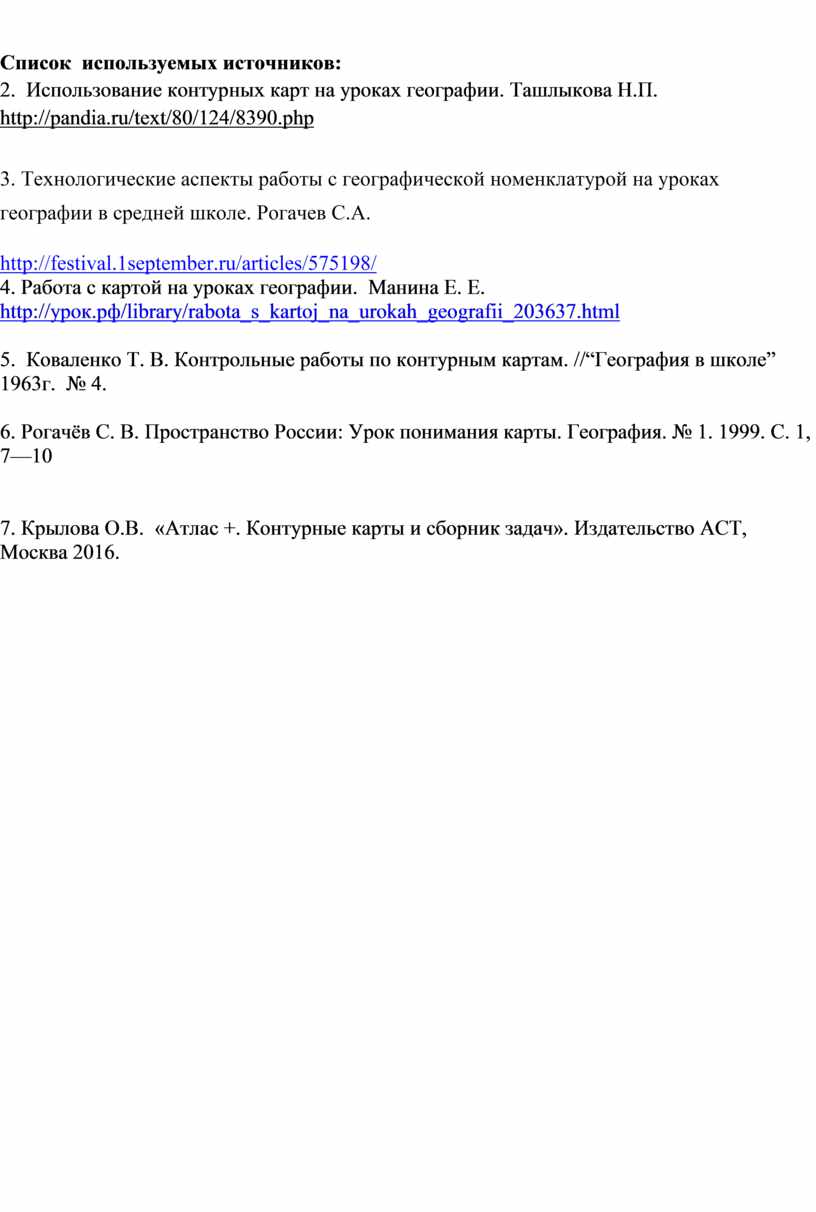 Список используемых источников:
2. Использование контурных карт на уроках географии. Ташлыкова Н.П. http://pandia.ru/text/80/124/8390.php

3. Технологические аспекты работы с географической номенклатурой на уроках географии в средней школе. Рогачев С.А.

http://festival.1september.ru/articles/575198/
4. Работа с картой на уроках географии. Манина Е. Е.
http://урок.рф/library/rabota_s_kartoj_na_urokah_geografii_203637.html

5. Коваленко Т. В. Контрольные работы по контурным картам. //“География в школе” 1963г. № 4.

6. Рогачёв С. В. Пространство России: Урок понимания карты. География. № 1. 1999. С. 1, 7—10

7. Крылова О.В. «Атлас +. Контурные карты и сборник задач». Издательство АСТ, Москва 2016.